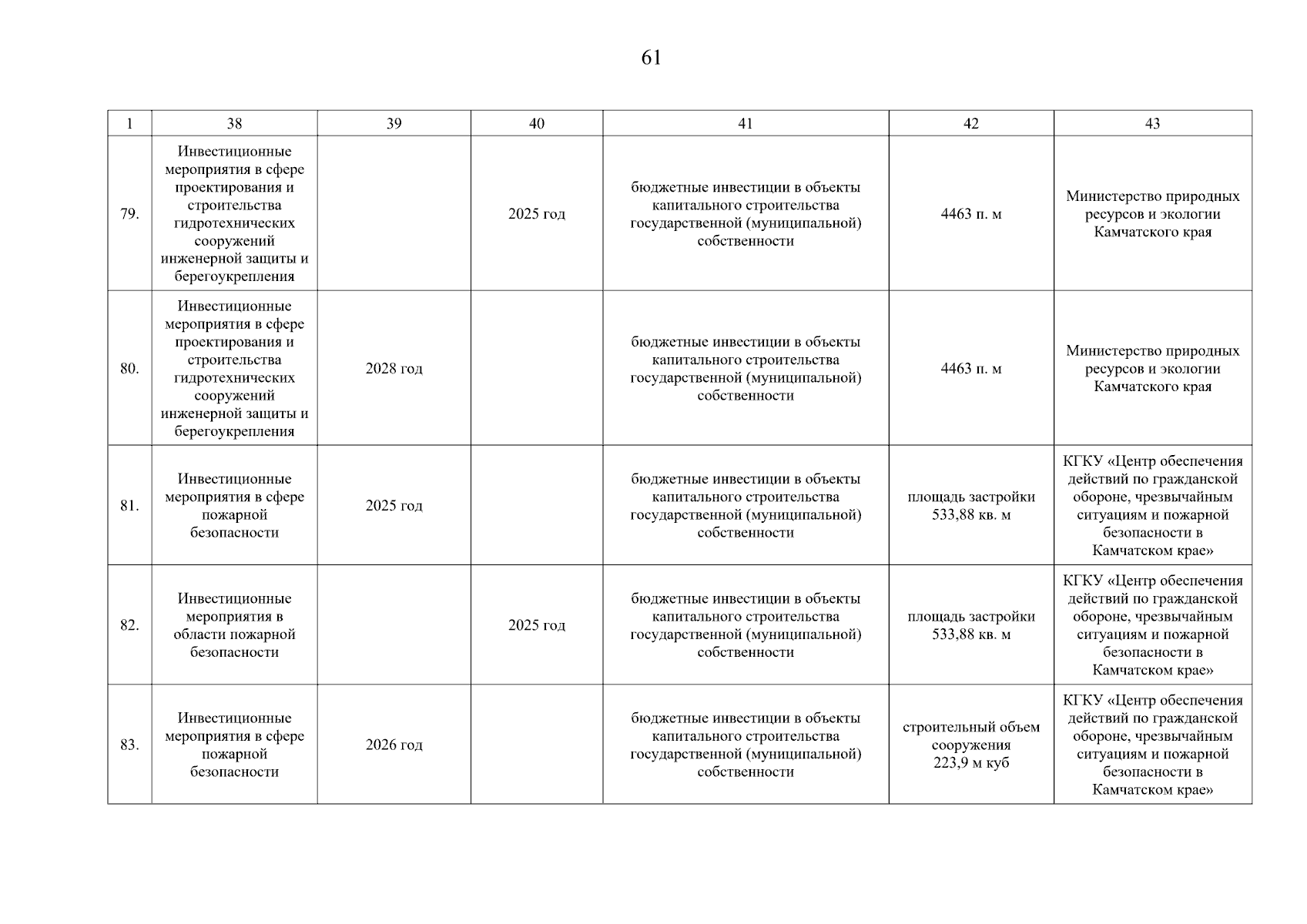 61

| 1 | 38 | 39 | 40 | 41 | 42 | 43 |
|---|---|---|---|---|---|---|
| 79. | Инвестиционные мероприятия в сфере проектирования и строительства гидротехнических сооружений инженерной защиты и берегоукрепления | | 2025 год | бюджетные инвестиции в объекты капитального строительства государственной (муниципальной) собственности | 4463 п. м | Министерство природных ресурсов и экологии Камчатского края |
| 80. | Инвестиционные мероприятия в сфере проектирования и строительства гидротехнических сооружений инженерной защиты и берегоукрепления | 2028 год | | бюджетные инвестиции в объекты капитального строительства государственной (муниципальной) собственности | 4463 п. м | Министерство природных ресурсов и экологии Камчатского края |
| 81. | Инвестиционные мероприятия в сфере пожарной безопасности | 2025 год | | бюджетные инвестиции в объекты капитального строительства государственной (муниципальной) собственности | площадь застройки 533,88 кв. м | КГКУ «Центр обеспечения действий по гражданской обороне, чрезвычайным ситуациям и пожарной безопасности в Камчатском крае» |
| 82. | Инвестиционные мероприятия в области пожарной безопасности | | 2025 год | бюджетные инвестиции в объекты капитального строительства государственной (муниципальной) собственности | площадь застройки 533,88 кв. м | КГКУ «Центр обеспечения действий по гражданской обороне, чрезвычайным ситуациям и пожарной безопасности в Камчатском крае» |
| 83. | Инвестиционные мероприятия в сфере пожарной безопасности | 2026 год | | бюджетные инвестиции в объекты капитального строительства государственной (муниципальной) собственности | строительный объем сооружения 223,9 м куб | КГКУ «Центр обеспечения действий по гражданской обороне, чрезвычайным ситуациям и пожарной безопасности в Камчатском крае» |